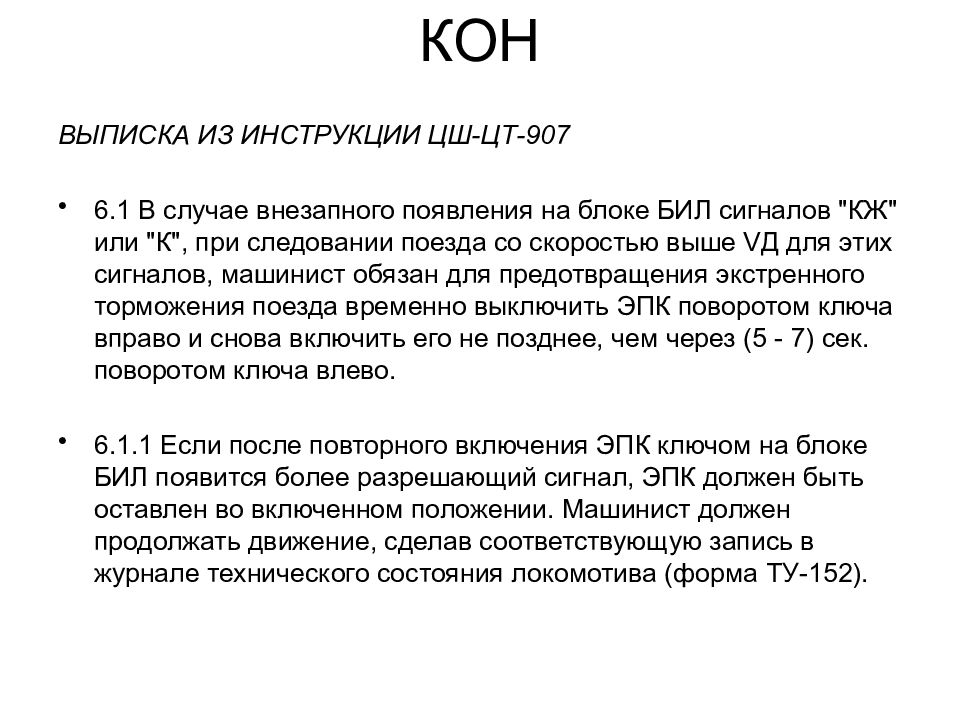 КОН

ВЫПИСКА ИЗ ИНСТРУКЦИИ ЦШ-ЦТ-907

• 6.1 В случае внезапного появления на блоке БИЛ сигналов "КЖ" или "К", при следовании поезда со скоростью выше VД для этих сигналов, машинист обязан для предотвращения экстренного торможения поезда временно выключить ЭПК поворотом ключа вправо и снова включить его не позднее, чем через (5 - 7) сек. поворотом ключа влево.

• 6.1.1 Если после повторного включения ЭПК ключом на блоке БИЛ появится более разрешающий сигнал, ЭПК должен быть оставлен во включенном положении. Машинист должен продолжать движение, сделав соответствующую запись в журнале технического состояния локомотива (форма ТУ-152).